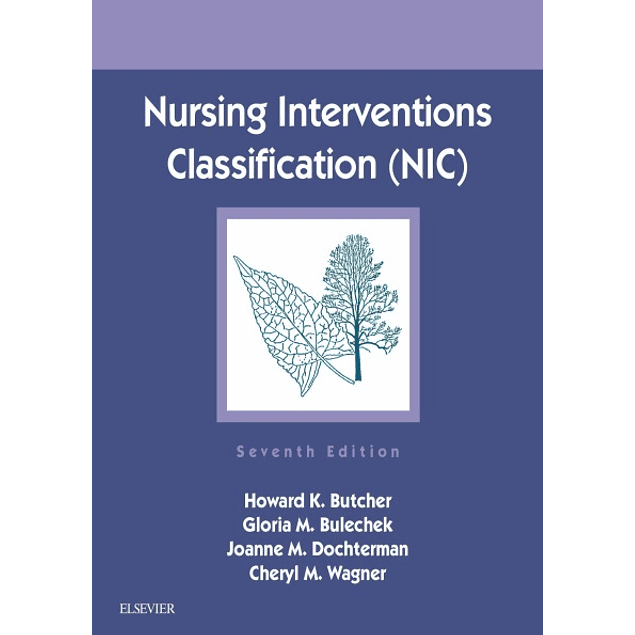 Nursing Interventions Classification (NIC)

Seventh Edition

Howard K. Butcher
Gloria M. Bulechek
Joanne M. Dochterman
Cheryl M. Wagner

ELSEVIER